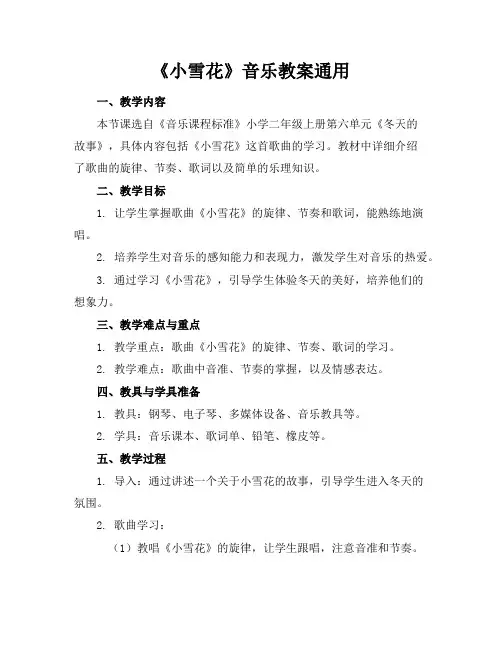 《小雪花》音乐教案通用

一、教学内容

本节课选自《音乐课程标准》小学二年级上册第六单元《冬天的故事》，具体内容包括《小雪花》这首歌曲的学习。教材中详细介绍了歌曲的旋律、节奏、歌词以及简单的乐理知识。

二、教学目标

1. 让学生掌握歌曲《小雪花》的旋律、节奏和歌词，能熟练地演唱。

2. 培养学生对音乐的感知能力和表现力，激发学生对音乐的热爱。

3. 通过学习《小雪花》，引导学生体验冬天的美好，培养他们的想象力。

三、教学难点与重点

1. 教学重点：歌曲《小雪花》的旋律、节奏、歌词的学习。

2. 教学难点：歌曲中音准、节奏的掌握，以及情感表达。

四、教具与学具准备

1. 教具：钢琴、电子琴、多媒体设备、音乐教具等。

2. 学具：音乐课本、歌词单、铅笔、橡皮等。

五、教学过程

1. 导入：通过讲述一个关于小雪花的故事，引导学生进入冬天的氛围。

2. 歌曲学习：

（1）教唱《小雪花》的旋律，让学生跟唱，注意音准和节奏。